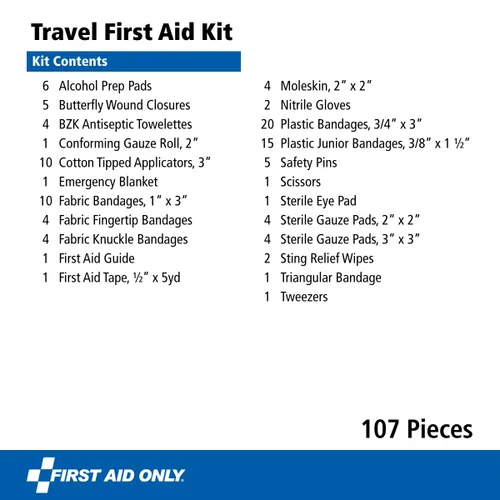 Travel First Aid Kit

Kit Contents

6 Alcohol Prep Pads
5 Butterfly Wound Closures
4 BZK Antiseptic Towelettes
1 Conforming Gauze Roll, 2″
10 Cotton Tipped Applicators, 3″
1 Emergency Blanket
10 Fabric Bandages, 1″ x 3″
4 Fabric Fingertip Bandages
4 Fabric Knuckle Bandages
1 First Aid Guide
1 First Aid Tape, ½″ x 5yd

4 Moleskin, 2″ x 2″
2 Nitrile Gloves
20 Plastic Bandages, 3/4″ x 3″
15 Plastic Junior Bandages, 3/8″ x 1 ½″
5 Safety Pins
1 Scissors
1 Sterile Eye Pad
4 Sterile Gauze Pads, 2″ x 2″
4 Sterile Gauze Pads, 3″ x 3″
2 Sting Relief Wipes
1 Triangular Bandage
1 Tweezers

107 Pieces

FIRST AID ONLY.